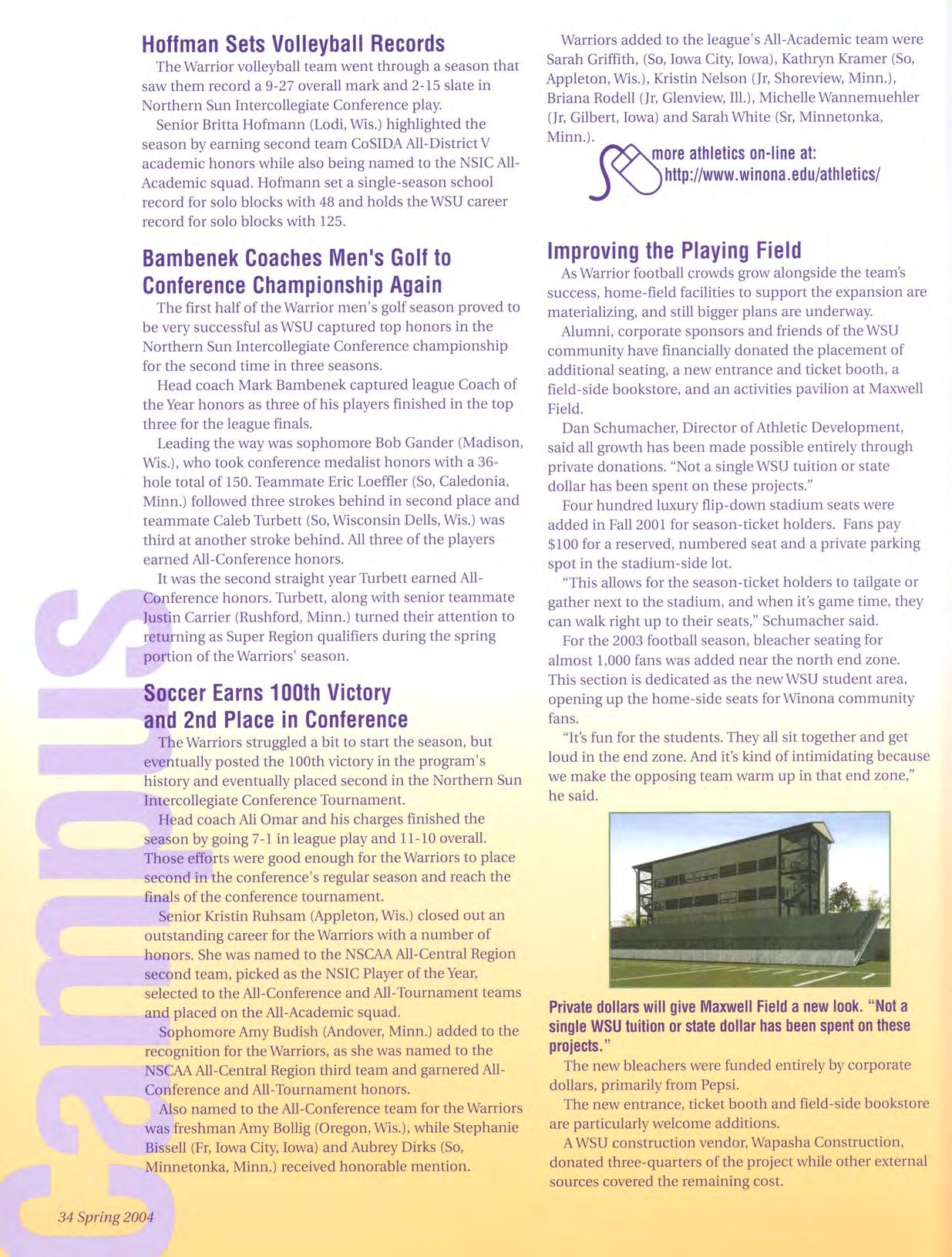 Hoffman Sets Volleyball Records

The Warrior volleyball team went through a season that saw them record a 9-27 overall mark and 2-15 slate in Northern Sun Intercollegiate Conference play.

Senior Britta Hofmann (Lodi, Wis.) highlighted the season by earning second team CoSIDA All-District V academic honors while also being named to the NSIC All-Academic squad. Hofmann set a single-season school record for solo blocks with 48 and holds the WSU career record for solo blocks with 125.

Bambenek Coaches Men's Golf to Conference Championship Again

The first half of the Warrior men's golf season proved to be very successful as WSU captured top honors in the Northern Sun Intercollegiate Conference championship for the second time in three seasons.

Head coach Mark Bambenek captured league Coach of the Year honors as three of his players finished in the top three for the league finals.

Leading the way was sophomore Bob Gander (Madison, Wis.), who took conference medalist honors with a 36-hole total of 150. Teammate Eric Loeffler (So, Caledonia, Minn.) followed three strokes behind in second place and teammate Caleb Turbett (So, Wisconsin Dells, Wis.) was third at another stroke behind. All three of the players earned All-Conference honors.

It was the second straight year Turbett earned All-Conference honors. Turbett, along with senior teammate Justin Carrier (Rushford, Minn.) turned their attention to returning as Super Region qualifiers during the spring portion of the Warriors' season.

Soccer Earns 100th Victory and 2nd Place in Conference

The Warriors struggled a bit to start the season, but eventually posted the 100th victory in the program's history and eventually placed second in the Northern Sun Intercollegiate Conference Tournament.

Head coach Ali Omar and his charges finished the season by going 7-1 in league play and 11-10 overall. Those efforts were good enough for the Warriors to place second in the conference's regular season and reach the finals of the conference tournament.

Senior Kristin Ruhsam (Appleton, Wis.) closed out an outstanding career for the Warriors with a number of honors. She was named to the NSCAA All-Central Region second team, picked as the NSIC Player of the Year, selected to the All-Conference and All-Tournament teams and placed on the All-Academic squad.

Sophomore Amy Budish (Andover, Minn.) added to the recognition for the Warriors, as she was named to the NSCAA All-Central Region third team and garnered All-Conference and All-Tournament honors.

Also named to the All-Conference team for the Warriors was freshman Amy Bollig (Oregon, Wis.), while Stephanie Bissell (Fr, Iowa City, Iowa) and Aubrey Dirks (So, Minnetonka, Minn.) received honorable mention.

Warriors added to the league's All-Academic team were Sarah Griffith, (So, Iowa City, Iowa), Kathryn Kramer (So, Appleton, Wis.), Kristin Nelson (Jr, Shoreview, Minn.), Briana Rodell (Jr, Glenview, Ill.), Michelle Wannemuehler (Jr, Gilbert, Iowa) and Sarah White (Sr, Minnetonka, Minn.).

more athletics on-line at: http://www.winona.edu/athletics/

Improving the Playing Field

As Warrior football crowds grow alongside the team's success, home-field facilities to support the expansion are materializing, and still bigger plans are underway.

Alumni, corporate sponsors and friends of the WSU community have financially donated the placement of additional seating, a new entrance and ticket booth, a field-side bookstore, and an activities pavilion at Maxwell Field.

Dan Schumacher, Director of Athletic Development, said all growth has been made possible entirely through private donations. "Not a single WSU tuition or state dollar has been spent on these projects."

Four hundred luxury flip-down stadium seats were added in Fall 2001 for season-ticket holders. Fans pay $100 for a reserved, numbered seat and a private parking spot in the stadium-side lot.

"This allows for the season-ticket holders to tailgate or gather next to the stadium, and when it's game time, they can walk right up to their seats," Schumacher said.

For the 2003 football season, bleacher seating for almost 1,000 fans was added near the north end zone. This section is dedicated as the new WSU student area, opening up the home-side seats for Winona community fans.

"It's fun for the students. They all sit together and get loud in the end zone. And it's kind of intimidating because we make the opposing team warm up in that end zone," he said.

Private dollars will give Maxwell Field a new look. "Not a single WSU tuition or state dollar has been spent on these projects."

The new bleachers were funded entirely by corporate dollars, primarily from Pepsi.

The new entrance, ticket booth and field-side bookstore are particularly welcome additions.

A WSU construction vendor, Wapasha Construction, donated three-quarters of the project while other external sources covered the remaining cost.

Campus

34 Spring 2004